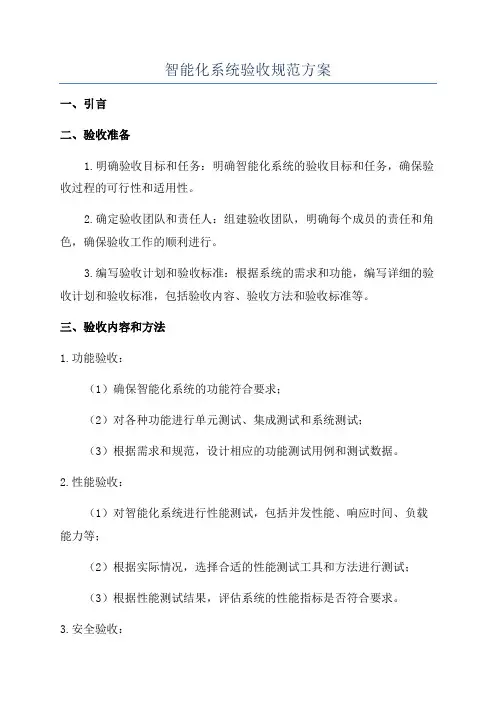 智能化系统验收规范方案

一、引言

二、验收准备

1.明确验收目标和任务：明确智能化系统的验收目标和任务，确保验收过程的可行性和适用性。

2.确定验收团队和责任人：组建验收团队，明确每个成员的责任和角色，确保验收工作的顺利进行。

3.编写验收计划和验收标准：根据系统的需求和功能，编写详细的验收计划和验收标准，包括验收内容、验收方法和验收标准等。

三、验收内容和方法

1.功能验收：

（1）确保智能化系统的功能符合要求；

（2）对各种功能进行单元测试、集成测试和系统测试；

（3）根据需求和规范，设计相应的功能测试用例和测试数据。

2.性能验收：

（1）对智能化系统进行性能测试，包括并发性能、响应时间、负载能力等；

（2）根据实际情况，选择合适的性能测试工具和方法进行测试；

（3）根据性能测试结果，评估系统的性能指标是否符合要求。

3.安全验收：